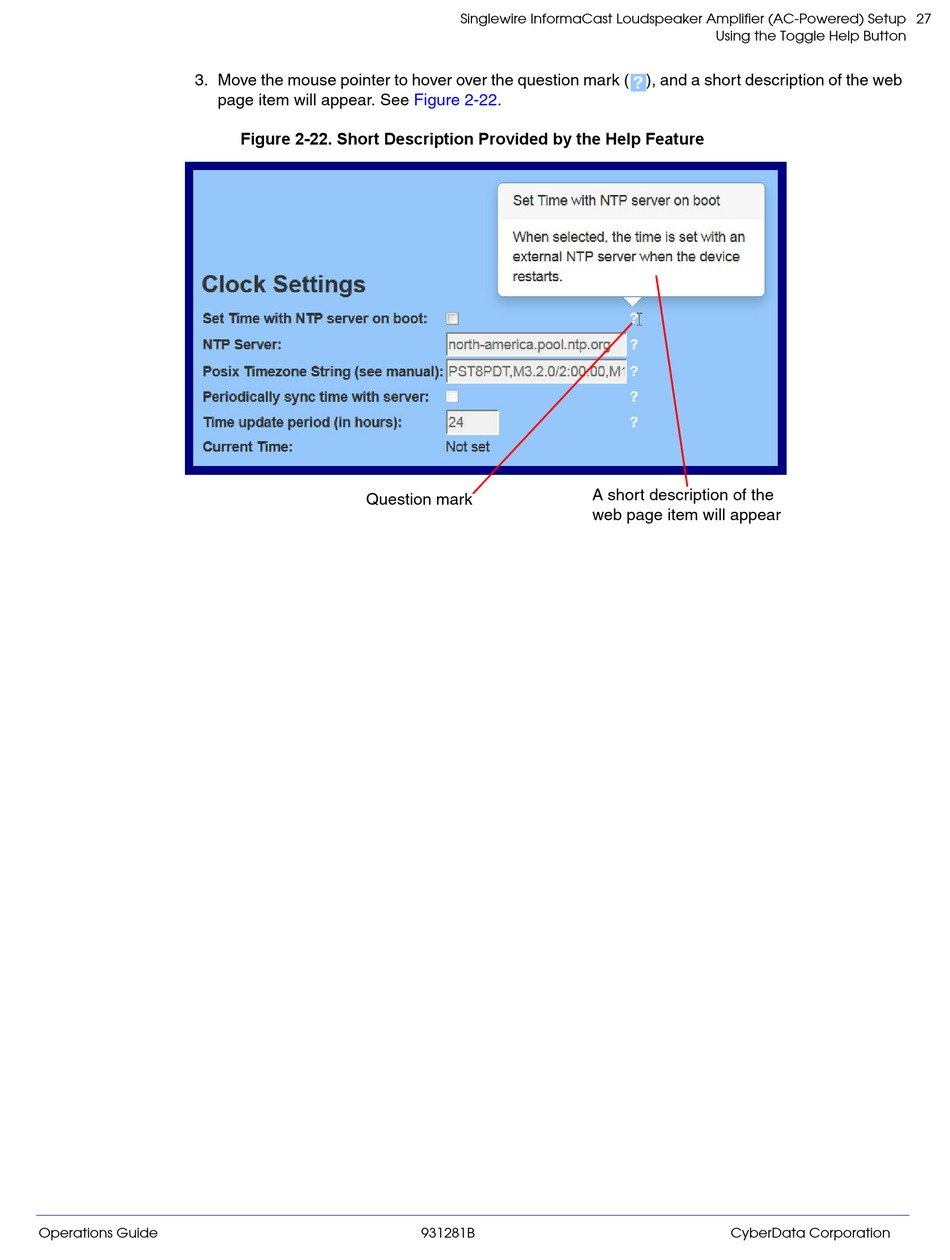 Singlewire InformaCast Loudspeaker Amplifier (AC-Powered) Setup 27
Using the Toggle Help Button

3. Move the mouse pointer to hover over the question mark (?), and a short description of the web page item will appear. See Figure 2-22.

Figure 2-22. Short Description Provided by the Help Feature

Set Time with NTP server on boot

When selected, the time is set with an external NTP server when the device restarts.

Clock Settings

Set Time with NTP server on boot: ?

NTP Server: north-america.pool.ntp.org ?

Posix Timezone String (see manual): PST8PDT,M3.2.0/2:00:00,M1 ?

Periodically sync time with server: ?

Time update period (in hours): 24 ?

Current Time: Not set

Question mark

A short description of the web page item will appear

Operations Guide 931281B CyberData Corporation